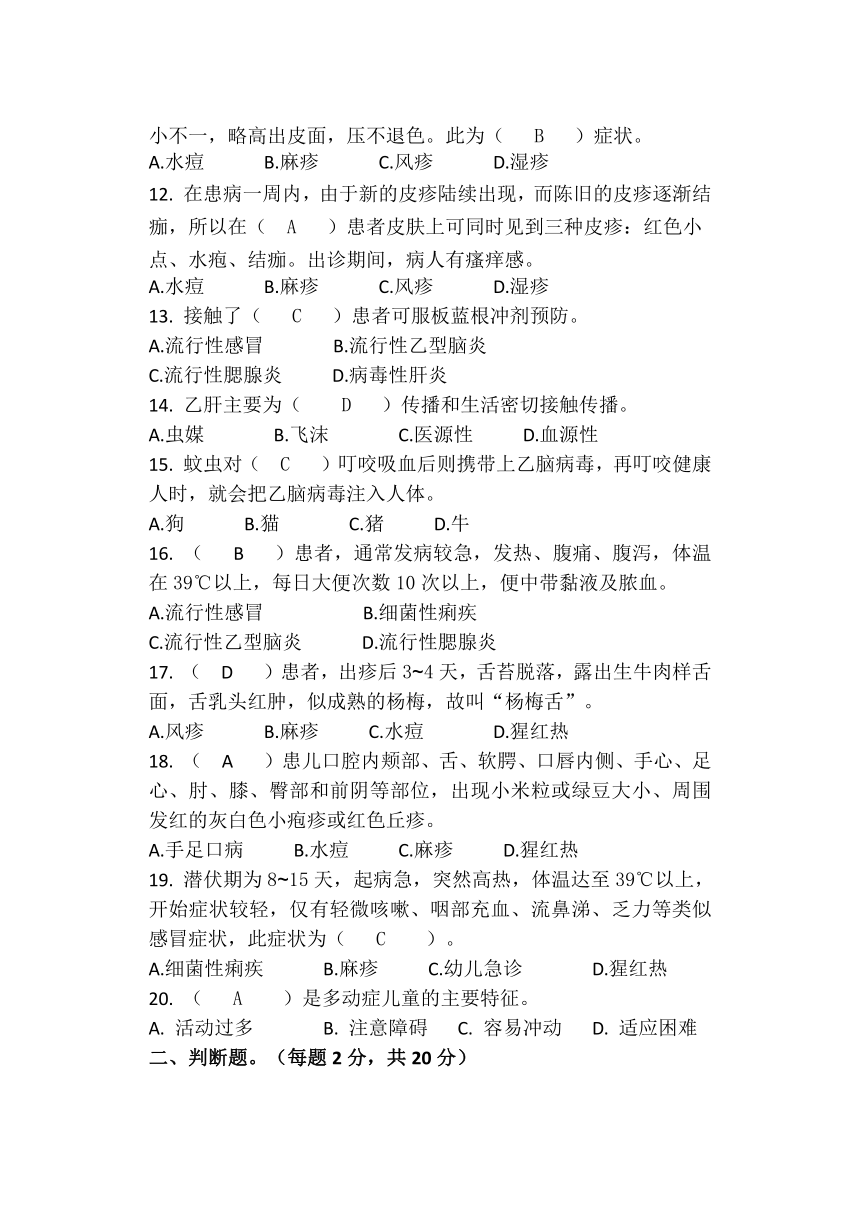 小不一，略高出皮面，压不退色。此为（ B ）症状。
A.水痘 B.麻疹 C.风疹 D.湿疹
12. 在患病一周内，由于新的皮疹陆续出现，而陈旧的皮疹逐渐结痂，所以在（ A ）患者皮肤上可同时见到三种皮疹：红色小点、水疱、结痂。出诊期间，病人有瘙痒感。
A.水痘 B.麻疹 C.风疹 D.湿疹
13. 接触了（ C ）患者可服板蓝根冲剂预防。
A.流行性感冒 B.流行性乙型脑炎
C.流行性腮腺炎 D.病毒性肝炎
14. 乙肝主要为（ D ）传播和生活密切接触传播。
A.虫媒 B.飞沫 C.医源性 D.血源性
15. 蚊虫对（ C ）叮咬吸血后则携带上乙脑病毒，再叮咬健康人时，就会把乙脑病毒注入人体。
A.狗 B.猫 C.猪 D.牛
16. （ B ）患者，通常发病较急，发热、腹痛、腹泻，体温在 39℃以上，每日大便次数 10 次以上，便中带黏液及脓血。
A.流行性感冒 B.细菌性痢疾
C.流行性乙型脑炎 D.流行性腮腺炎
17. （ D ）患者，出疹后 3~4 天，舌苔脱落，露出生牛肉样舌面，舌乳头红肿，似成熟的杨梅，故叫“杨梅舌”。
A.风疹 B.麻疹 C.水痘 D.猩红热
18. （ A ）患儿口腔内颊部、舌、软腭、口唇内侧、手心、足心、肘、膝、臀部和前阴等部位，出现小米粒或绿豆大小、周围发红的灰白色小疱疹或红色丘疹。
A.手足口病 B.水痘 C.麻疹 D.猩红热
19. 潜伏期为 8~15 天，起病急，突然高热，体温达至 39℃以上，开始症状较轻，仅有轻微咳嗽、咽部充血、流鼻涕、乏力等类似感冒症状，此症状为（ C ）。
A.细菌性痢疾 B.麻疹 C.幼儿急诊 D.猩红热
20. （ A ）是多动症儿童的主要特征。
A. 活动过多 B. 注意障碍 C. 容易冲动 D. 适应困难
二、判断题。（每题 2 分，共 20 分）